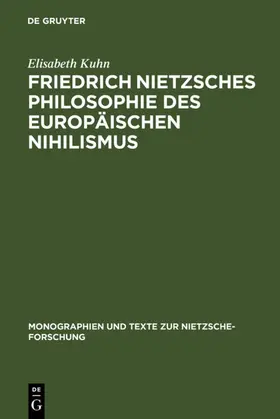 DE GRUYTER

Elisabeth Kuhn

FRIEDRICH NIETZSCHES PHILOSOPHIE DES EUROPÄISCHEN NIHILISMUS

MONOGRAPHIEN UND TEXTE ZUR NIETZSCHE-FORSCHUNG

DE G